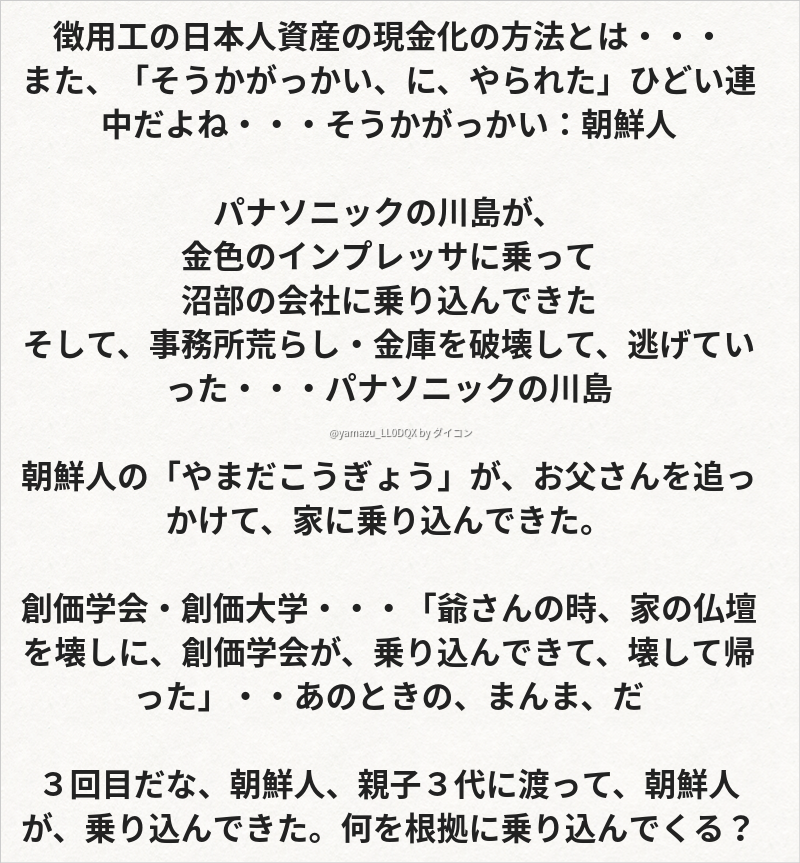 徴用工の日本人資産の現金化の方法とは・・・また、「そうかがっかい、に、やられた」ひどい連中だよね・・・そうかがっかい：朝鮮人

パナソニックの川島が、
金色のインプレッサに乗って
沼部の会社に乗り込んできた
そして、事務所荒らし・金庫を破壊して、逃げていった・・・パナソニックの川島

@yamazu_LL0DQX by ダイコン

朝鮮人の「やまだこうぎょう」が、お父さんを追っかけて、家に乗り込んできた。

創価学会・創価大学・・・「爺さんの時、家の仏壇を壊しに、創価学会が、乗り込んできて、壊して帰った」・・あのときの、まんま、だ

３回目だな、朝鮮人、親子３代に渡って、朝鮮人が、乗り込んできた。何を根拠に乗り込んでくる？